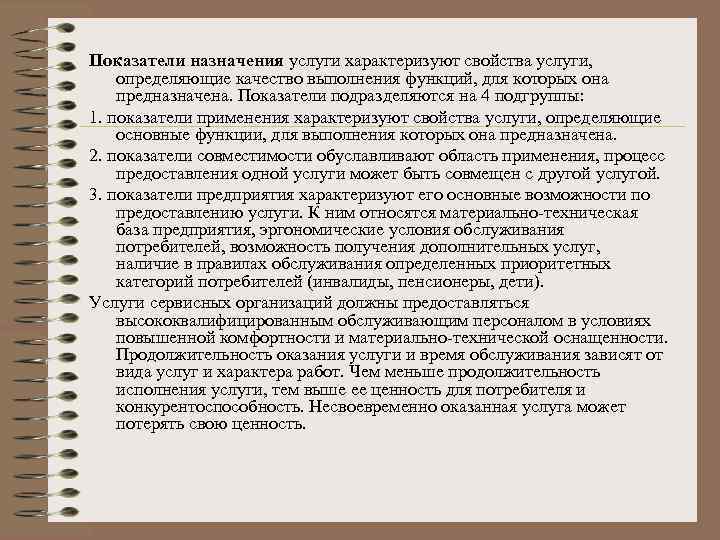 Показатели назначения услуги характеризуют свойства услуги, определяющие качество выполнения функций, для которых она предназначена. Показатели подразделяются на 4 подгруппы:

1. показатели применения характеризуют свойства услуги, определяющие основные функции, для выполнения которых она предназначена.

2. показатели совместимости обуславливают область применения, процесс предоставления одной услуги может быть совмещен с другой услугой.

3. показатели предприятия характеризуют его основные возможности по предоставлению услуги. К ним относятся материально-техническая база предприятия, эргономические условия обслуживания потребителей, возможность получения дополнительных услуг, наличие в правилах обслуживания определенных приоритетных категорий потребителей (инвалиды, пенсионеры, дети).

Услуги сервисных организаций должны предоставляться высококвалифицированным обслуживающим персоналом в условиях повышенной комфортности и материально-технической оснащенности. Продолжительность оказания услуги и время обслуживания зависят от вида услуг и характера работ. Чем меньше продолжительность исполнения услуги, тем выше ее ценность для потребителя и конкурентоспособность. Несвоевременно оказанная услуга может потерять свою ценность.